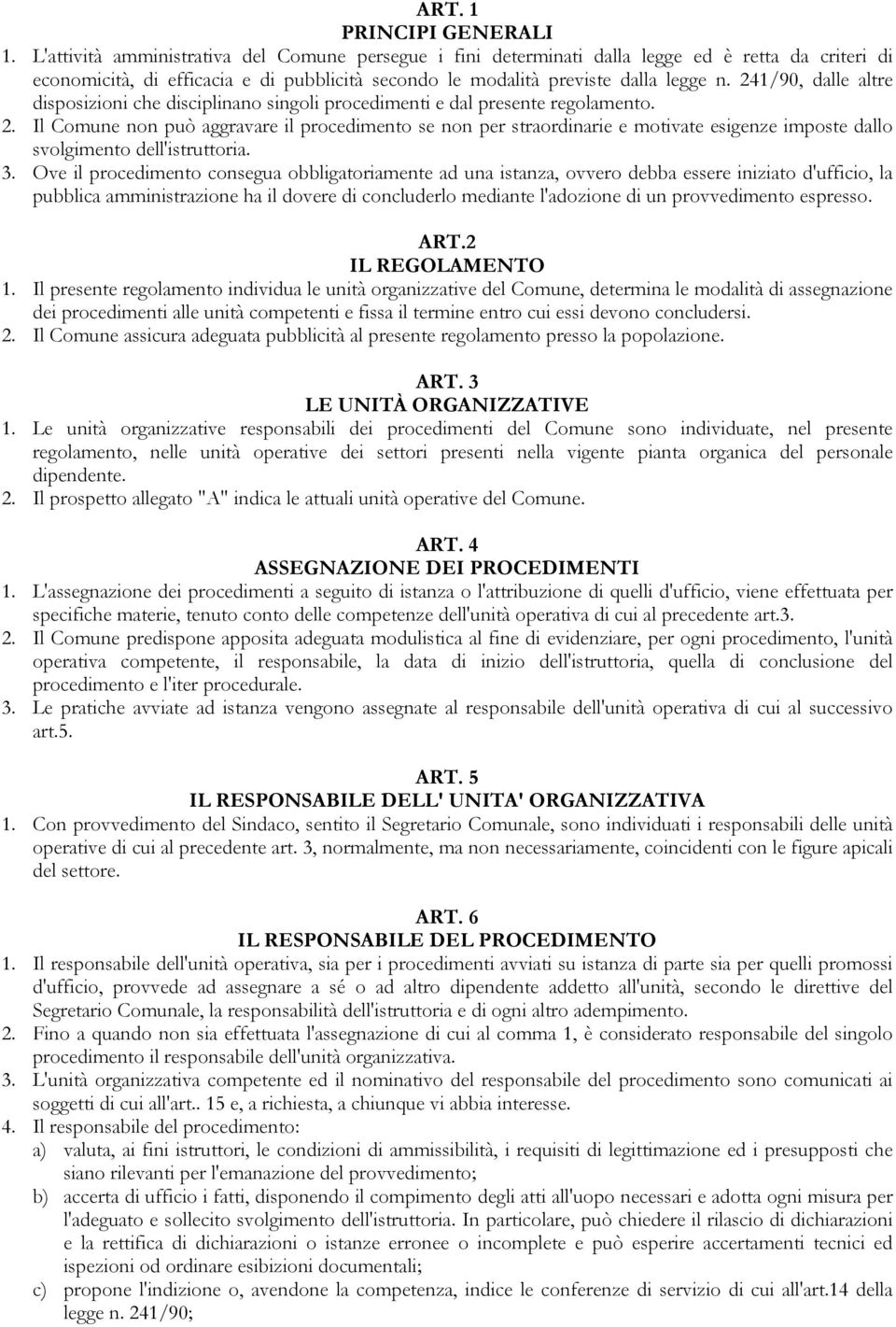 ART. 1
PRINCIPI GENERALI

1. L'attività amministrativa del Comune persegue i fini determinati dalla legge ed è retta da criteri di economicità, di efficacia e di pubblicità secondo le modalità previste dalla legge n. 241/90, dalle altre disposizioni che disciplinano singoli procedimenti e dal presente regolamento.
2. Il Comune non può aggravare il procedimento se non per straordinarie e motivate esigenze imposte dallo svolgimento dell'istruttoria.
3. Ove il procedimento consegua obbligatoriamente ad una istanza, ovvero debba essere iniziato d'ufficio, la pubblica amministrazione ha il dovere di concluderlo mediante l'adozione di un provvedimento espresso.

ART.2
IL REGOLAMENTO

1. Il presente regolamento individua le unità organizzative del Comune, determina le modalità di assegnazione dei procedimenti alle unità competenti e fissa il termine entro cui essi devono concludersi.
2. Il Comune assicura adeguata pubblicità al presente regolamento presso la popolazione.

ART. 3
LE UNITÀ ORGANIZZATIVE

1. Le unità organizzative responsabili dei procedimenti del Comune sono individuate, nel presente regolamento, nelle unità operative dei settori presenti nella vigente pianta organica del personale dipendente.
2. Il prospetto allegato "A" indica le attuali unità operative del Comune.

ART. 4
ASSEGNAZIONE DEI PROCEDIMENTI

1. L'assegnazione dei procedimenti a seguito di istanza o l'attribuzione di quelli d'ufficio, viene effettuata per specifiche materie, tenuto conto delle competenze dell'unità operativa di cui al precedente art.3.
2. Il Comune predispone apposita adeguata modulistica al fine di evidenziare, per ogni procedimento, l'unità operativa competente, il responsabile, la data di inizio dell'istruttoria, quella di conclusione del procedimento e l'iter procedurale.
3. Le pratiche avviate ad istanza vengono assegnate al responsabile dell'unità operativa di cui al successivo art.5.

ART. 5
IL RESPONSABILE DELL' UNITA' ORGANIZZATIVA

1. Con provvedimento del Sindaco, sentito il Segretario Comunale, sono individuati i responsabili delle unità operative di cui al precedente art. 3, normalmente, ma non necessariamente, coincidenti con le figure apicali del settore.

ART. 6
IL RESPONSABILE DEL PROCEDIMENTO

1. Il responsabile dell'unità operativa, sia per i procedimenti avviati su istanza di parte sia per quelli promossi d'ufficio, provvede ad assegnare a sé o ad altro dipendente addetto all'unità, secondo le direttive del Segretario Comunale, la responsabilità dell'istruttoria e di ogni altro adempimento.
2. Fino a quando non sia effettuata l'assegnazione di cui al comma 1, è considerato responsabile del singolo procedimento il responsabile dell'unità organizzativa.
3. L'unità organizzativa competente ed il nominativo del responsabile del procedimento sono comunicati ai soggetti di cui all'art.. 15 e, a richiesta, a chiunque vi abbia interesse.
4. Il responsabile del procedimento:
a) valuta, ai fini istruttori, le condizioni di ammissibilità, i requisiti di legittimazione ed i presupposti che siano rilevanti per l'emanazione del provvedimento;
b) accerta di ufficio i fatti, disponendo il compimento degli atti all'uopo necessari e adotta ogni misura per l'adeguato e sollecito svolgimento dell'istruttoria. In particolare, può chiedere il rilascio di dichiarazioni e la rettifica di dichiarazioni o istanze erronee o incomplete e può esperire accertamenti tecnici ed ispezioni od ordinare esibizioni documentali;
c) propone l'indizione o, avendone la competenza, indice le conferenze di servizio di cui all'art.14 della legge n. 241/90;